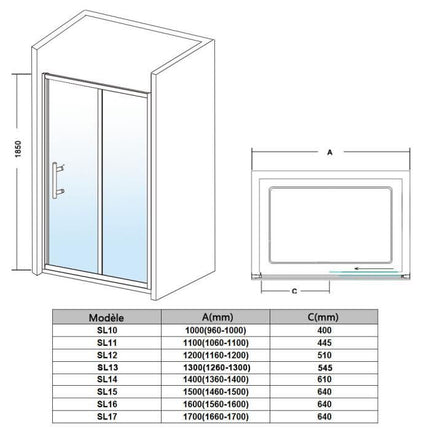 1850

A

C

| Modèle | A(mm) | C(mm) |
|---|---|---|
| SL10 | 1000(960-1000) | 400 |
| SL11 | 1100(1060-1100) | 445 |
| SL12 | 1200(1160-1200) | 510 |
| SL13 | 1300(1260-1300) | 545 |
| SL14 | 1400(1360-1400) | 610 |
| SL15 | 1500(1460-1500) | 640 |
| SL16 | 1600(1560-1600) | 640 |
| SL17 | 1700(1660-1700) | 640 |